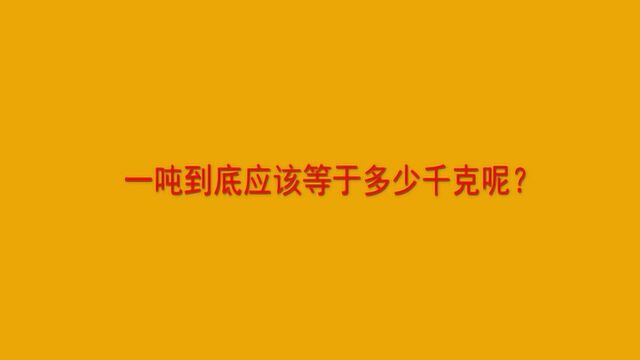 一吨到底应该等于多少千克呢？